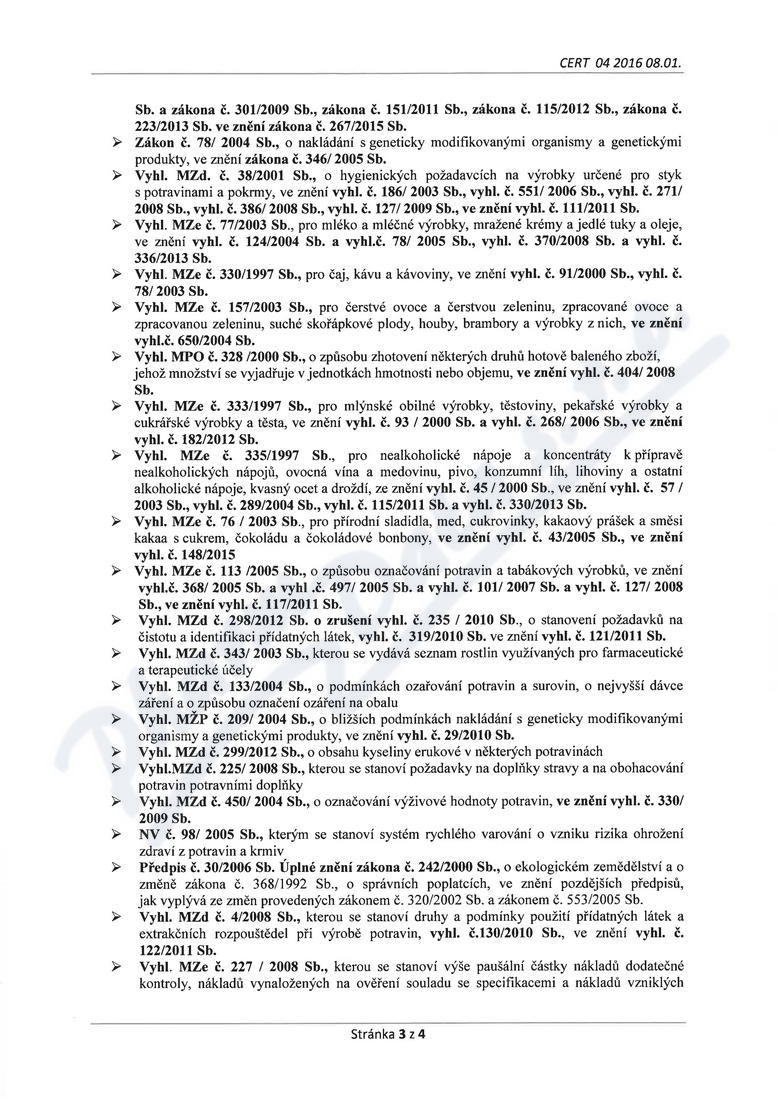 CERT 04 2016 08.01.

Sb. a zákona č. 301/2009 Sb., zákona č. 151/2011 Sb., zákona č. 115/2012 Sb., zákona č. 223/2013 Sb. ve znění zákona č. 267/2015 Sb.

➢ Zákon č. 78/ 2004 Sb., o nakládání s geneticky modifikovanými organismy a genetickými produkty, ve znění zákona č. 346/ 2005 Sb.

➢ Vyhl. MZd. č. 38/2001 Sb., o hygienických požadavcích na výrobky určené pro styk s potravinami a pokrmy, ve znění vyhl. č. 186/ 2003 Sb., vyhl. č. 551/ 2006 Sb., vyhl. č. 271/ 2008 Sb., vyhl. č. 386/ 2008 Sb., vyhl. č. 127/ 2009 Sb., ve znění vyhl. č. 111/2011 Sb.

➢ Vyhl. MZe č. 77/2003 Sb., pro mléko a mléčné výrobky, mražené krémy a jedlé tuky a oleje, ve znění vyhl. č. 124/2004 Sb. a vyhl.č. 78/ 2005 Sb., vyhl. č. 370/2008 Sb. a vyhl. č. 336/2013 Sb.

➢ Vyhl. MZe č. 330/1997 Sb., pro čaj, kávu a kávoviny, ve znění vyhl. č. 91/2000 Sb., vyhl. č. 78/ 2003 Sb.

➢ Vyhl. MZe č. 157/2003 Sb., pro čerstvé ovoce a čerstvou zeleninu, zpracované ovoce a zpracovanou zeleninu, suché skořápkové plody, houby, brambory a výrobky z nich, ve znění vyhl.č. 650/2004 Sb.

➢ Vyhl. MPO č. 328 /2000 Sb., o způsobu zhotovení některých druhů hotově baleného zboží, jehož množství se vyjadřuje v jednotkách hmotnosti nebo objemu, ve znění vyhl. č. 404/ 2008 Sb.

➢ Vyhl. MZe č. 333/1997 Sb., pro mlýnské obilné výrobky, těstoviny, pekařské výrobky a cukrářské výrobky a těsta, ve znění vyhl. č. 93 / 2000 Sb. a vyhl. č. 268/ 2006 Sb., ve znění vyhl. č. 182/2012 Sb.

➢ Vyhl. MZe č. 335/1997 Sb., pro nealkoholické nápoje a koncentráty k přípravě nealkoholických nápojů, ovocná vína a medovinu, pivo, konzumní líh, lihoviny a ostatní alkoholické nápoje, kvasný ocet a droždí, ze znění vyhl. č. 45 / 2000 Sb., ve znění vyhl. č. 57 / 2003 Sb., vyhl. č. 289/2004 Sb., vyhl. č. 115/2011 Sb. a vyhl. č. 330/2013 Sb.

➢ Vyhl. MZe č. 76 / 2003 Sb., pro přírodní sladidla, med, cukrovinky, kakaový prášek a směsi kakaa s cukrem, čokoládu a čokoládové bonbony, ve znění vyhl. č. 43/2005 Sb., ve znění vyhl. č. 148/2015

➢ Vyhl. MZe č. 113 /2005 Sb., o způsobu označování potravin a tabákových výrobků, ve znění vyhl.č. 368/ 2005 Sb. a vyhl .č. 497/ 2005 Sb. a vyhl. č. 101/ 2007 Sb. a vyhl. č. 127/ 2008 Sb., ve znění vyhl. č. 117/2011 Sb.

➢ Vyhl. MZd č. 298/2012 Sb. o zrušení vyhl. č. 235 / 2010 Sb., o stanovení požadavků na čistotu a identifikaci přídatných látek, vyhl. č. 319/2010 Sb. ve znění vyhl. č. 121/2011 Sb.

➢ Vyhl. MZd č. 343/ 2003 Sb., kterou se vydává seznam rostlin využívaných pro farmaceutické a terapeutické účely

➢ Vyhl. MZd č. 133/2004 Sb., o podmínkách ozařování potravin a surovin, o nejvyšší dávce záření a o způsobu označení ozáření na obalu

➢ Vyhl. MŽP č. 209/ 2004 Sb., o bližších podmínkách nakládání s geneticky modifikovanými organismy a genetickými produkty, ve znění vyhl. č. 29/2010 Sb.

➢ Vyhl. MZd č. 299/2012 Sb., o obsahu kyseliny erukové v některých potravinách

➢ Vyhl.MZd č. 225/ 2008 Sb., kterou se stanoví požadavky na doplňky stravy a na obohacování potravin potravními doplňky

➢ Vyhl. MZd č. 450/ 2004 Sb., o označování výživové hodnoty potravin, ve znění vyhl. č. 330/ 2009 Sb.

➢ NV č. 98/ 2005 Sb., kterým se stanoví systém rychlého varování o vzniku rizika ohrožení zdraví z potravin a krmiv

➢ Předpis č. 30/2006 Sb. Úplné znění zákona č. 242/2000 Sb., o ekologickém zemědělství a o změně zákona č. 368/1992 Sb., o správních poplatcích, ve znění pozdějších předpisů, jak vyplývá ze změn provedených zákonem č. 320/2002 Sb. a zákonem č. 553/2005 Sb.

➢ Vyhl. MZd č. 4/2008 Sb., kterou se stanoví druhy a podmínky použití přídatných látek a extrakčních rozpouštědel při výrobě potravin, vyhl. č.130/2010 Sb., ve znění vyhl. č. 122/2011 Sb.

➢ Vyhl. MZe č. 227 / 2008 Sb., kterou se stanoví výše paušální částky nákladů dodatečné kontroly, nákladů vynaložených na ověření souladu se specifikacemi a nákladů vzniklých

Stránka 3 z 4